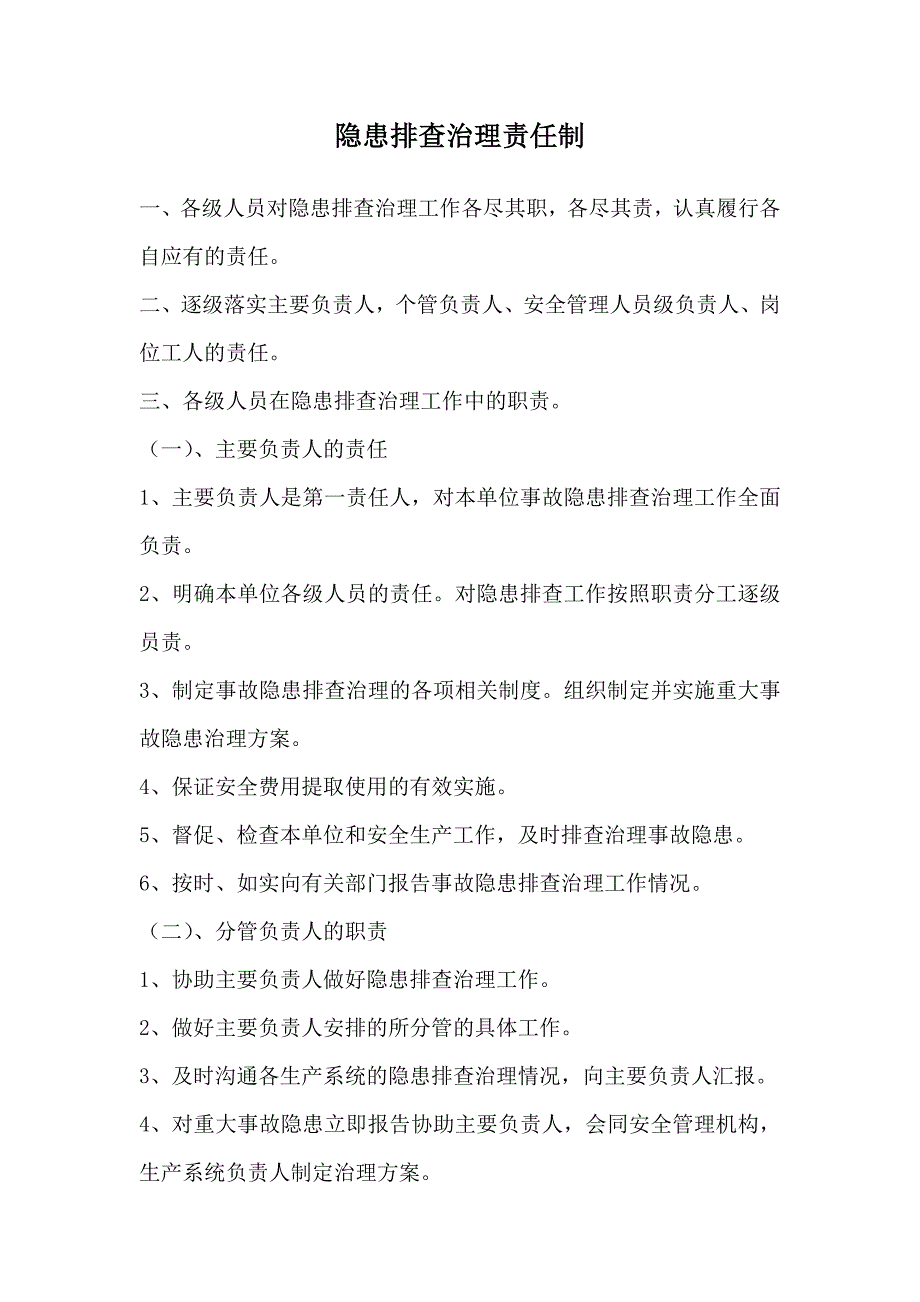 隐患排查治理责任制

一、各级人员对隐患排查治理工作各尽其职，各尽其责，认真履行各自应有的责任。

二、逐级落实主要负责人，个管负责人、安全管理人员级负责人、岗位工人的责任。

三、各级人员在隐患排查治理工作中的职责。

（一）、主要负责人的责任

1、主要负责人是第一责任人，对本单位事故隐患排查治理工作全面负责。

2、明确本单位各级人员的责任。对隐患排查工作按照职责分工逐级员责。

3、制定事故隐患排查治理的各项相关制度。组织制定并实施重大事故隐患治理方案。

4、保证安全费用提取使用的有效实施。

5、督促、检查本单位和安全生产工作，及时排查治理事故隐患。

6、按时、如实向有关部门报告事故隐患排查治理工作情况。

（二）、分管负责人的职责

1、协助主要负责人做好隐患排查治理工作。

2、做好主要负责人安排的所分管的具体工作。

3、及时沟通各生产系统的隐患排查治理情况，向主要负责人汇报。

4、对重大事故隐患立即报告协助主要负责人，会同安全管理机构，生产系统负责人制定治理方案。